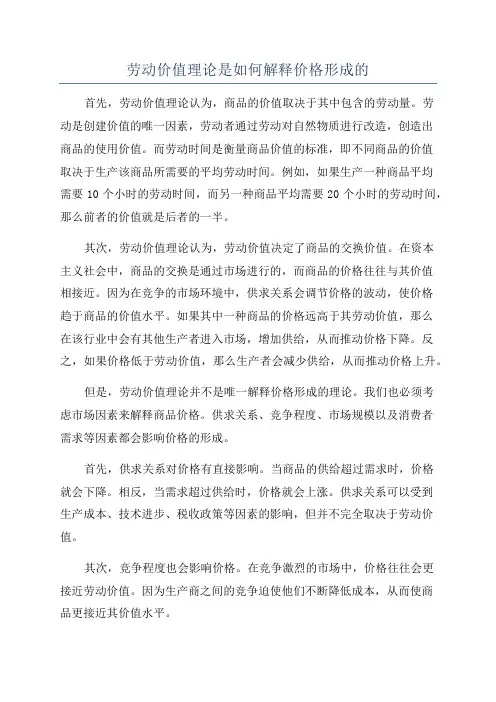 劳动价值理论是如何解释价格形成的

首先，劳动价值理论认为，商品的价值取决于其中包含的劳动量。劳动是创建价值的唯一因素，劳动者通过劳动对自然物质进行改造，创造出商品的使用价值。而劳动时间是衡量商品价值的标准，即不同商品的价值取决于生产该商品所需要的平均劳动时间。例如，如果生产一种商品平均需要 10 个小时的劳动时间，而另一种商品平均需要 20 个小时的劳动时间，那么前者的价值就是后者的一半。

其次，劳动价值理论认为，劳动价值决定了商品的交换价值。在资本主义社会中，商品的交换是通过市场进行的，而商品的价格往往与其价值相接近。因为在竞争的市场环境中，供求关系会调节价格的波动，使价格趋于商品的价值水平。如果其中一种商品的价格远高于其劳动价值，那么在该行业中会有其他生产者进入市场，增加供给，从而推动价格下降。反之，如果价格低于劳动价值，那么生产者会减少供给，从而推动价格上升。

但是，劳动价值理论并不是唯一解释价格形成的理论。我们也必须考虑市场因素来解释商品价格。供求关系、竞争程度、市场规模以及消费者需求等因素都会影响价格的形成。

首先，供求关系对价格有直接影响。当商品的供给超过需求时，价格就会下降。相反，当需求超过供给时，价格就会上涨。供求关系可以受到生产成本、技术进步、税收政策等因素的影响，但并不完全取决于劳动价值。

其次，竞争程度也会影响价格。在竞争激烈的市场中，价格往往会更接近劳动价值。因为生产商之间的竞争迫使他们不断降低成本，从而使商品更接近其价值水平。